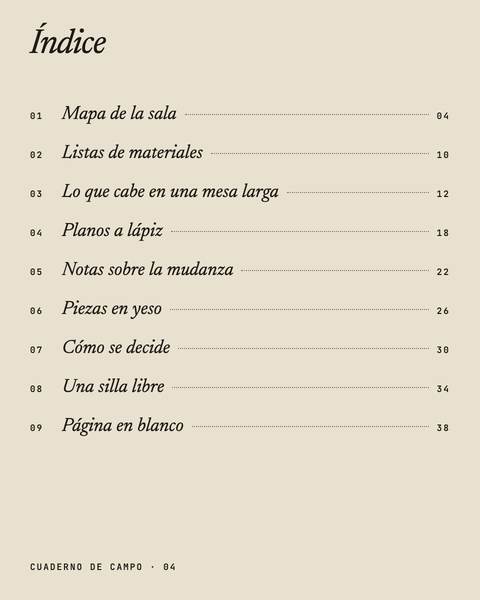 Índice

01 Mapa de la sala 04

02 Listas de materiales 10

03 Lo que cabe en una mesa larga 12

04 Planos a lápiz 18

05 Notas sobre la mudanza 22

06 Piezas en yeso 26

07 Cómo se decide 30

08 Una silla libre 34

09 Página en blanco 38

CUADERNO DE CAMPO · 04